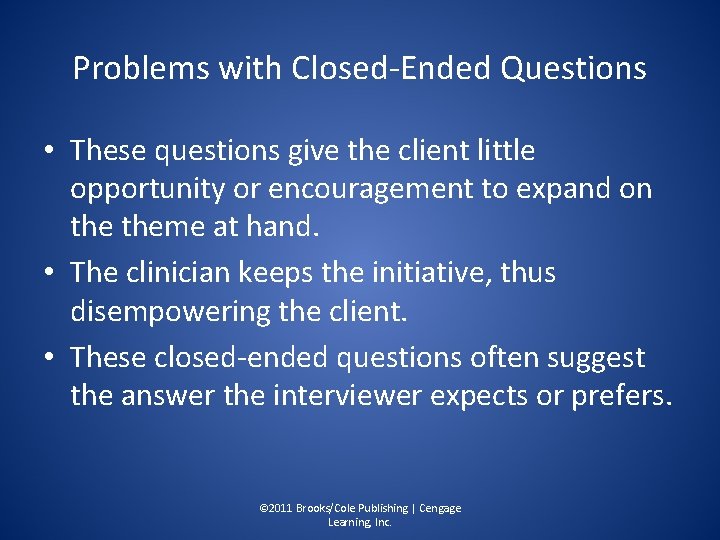 Problems with Closed-Ended Questions

• These questions give the client little opportunity or encouragement to expand on the theme at hand.
• The clinician keeps the initiative, thus disempowering the client.
• These closed-ended questions often suggest the answer the interviewer expects or prefers.

©2011 Brooks/Cole Publishing | Cengage Learning, Inc.